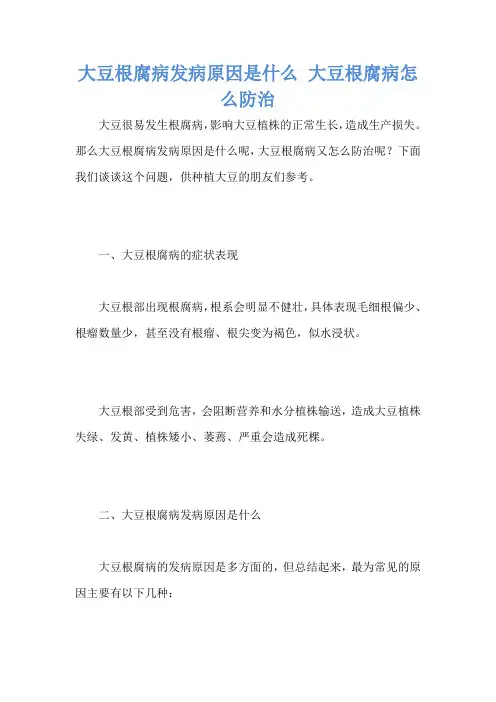 大豆根腐病发病原因是什么 大豆根腐病怎么防治

大豆很易发生根腐病，影响大豆植株的正常生长，造成生产损失。那么大豆根腐病发病原因是什么呢，大豆根腐病又怎么防治呢？下面我们谈谈这个问题，供种植大豆的朋友们参考。

一、大豆根腐病的症状表现

大豆根部出现根腐病，根系会明显不健壮，具体表现毛细根偏少、根瘤数量少，甚至没有根瘤、根尖变为褐色，似水浸状。

大豆根部受到危害，会阻断营养和水分植株输送，造成大豆植株失绿、发黄、植株矮小、萎蔫、严重会造成死棵。

二、大豆根腐病发病原因是什么

大豆根腐病的发病原因是多方面的，但总结起来，最为常见的原因主要有以下几种：